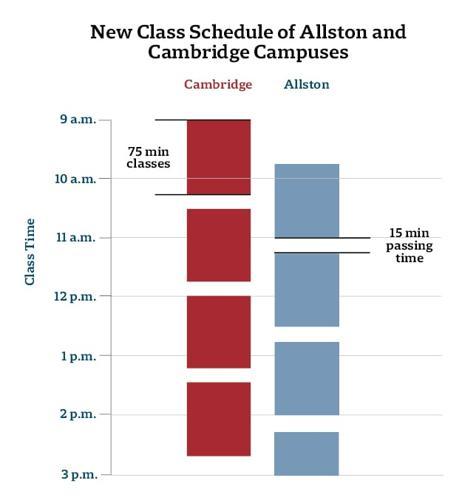 New Class Schedule of Allston and Cambridge Campuses

Cambridge Allston

Class Time

9 a.m.
10 a.m.
11 a.m.
12 p.m.
1 p.m.
2 p.m.
3 p.m.

75 min classes

15 min passing time